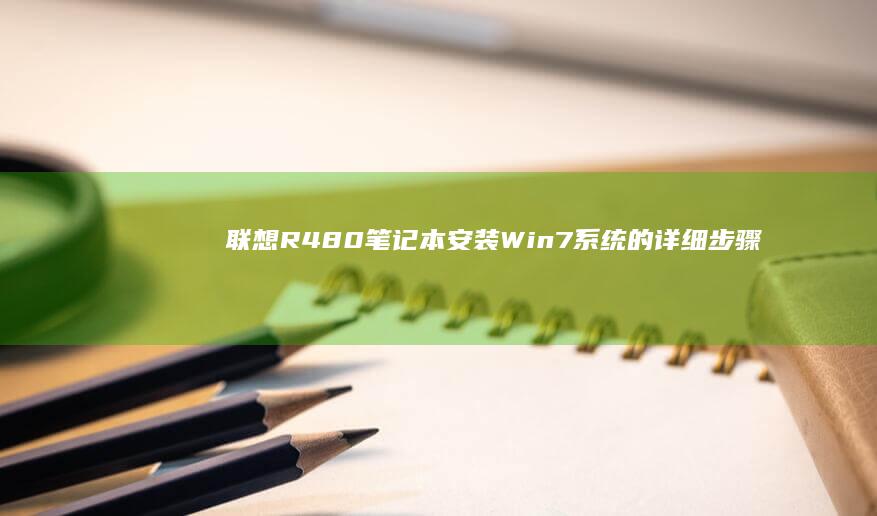 联想R480笔记本安装Win7系统的详细步骤